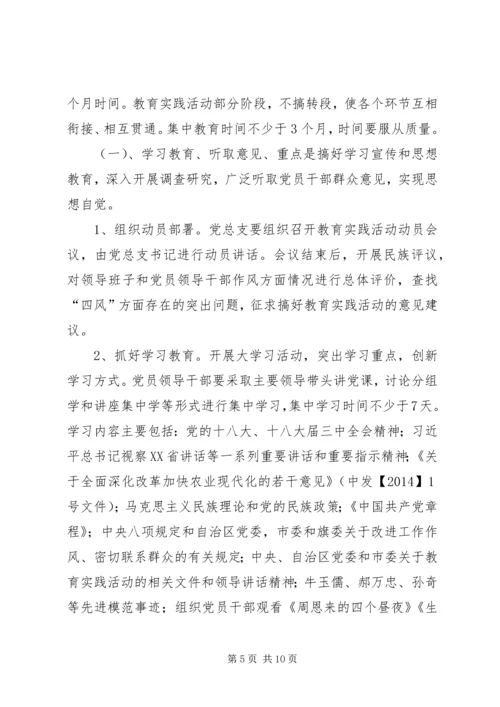 个月时间。教育实践活动部分阶段，不搞转段，使各个环节互相衔接、相互贯通。集中教育时间不少于3个月，时间要服从质量。

（一）、学习教育、听取意见、重点是搞好学习宣传和思想教育，深入开展调查研究，广泛听取党员干部群众意见，实现思想自觉。

1、组织动员部署。党总支要组织召开教育实践活动动员会议，由党总支书记进行动员讲话。会议结束后，开展民族评议，对领导班子和党员领导干部作风方面情况进行总体评价，查找“四风”方面存在的突出问题，征求搞好教育实践活动的意见建议。

2、抓好学习教育。开展大学习活动，突出学习重点，创新学习方式。党员领导干部要采取主要领导带头讲党课，讨论分组学和讲座集中学等形式进行集中学习，集中学习时间不少于7天。学习内容主要包括：党的十八大、十八大届三中全会精神；习近平总书记视察XX省讲话等一系列重要讲话和重要指示精神；《关于全面深化改革加快农业现代化的若干意见》（中发【2014】1号文件）；马克思主义民族理论和党的民族政策；《中国共产党章程》；中央八项规定和自治区党委，市委和旗委关于改进工作作风、密切联系群众的有关规定；中央、自治区党委和市委关于教育实践活动的相关文件和领导讲话精神；牛玉儒、郝万忠、孙奇等先进模范事迹；组织党员干部观看《周恩来的四个昼夜》《生

第5页 共10页